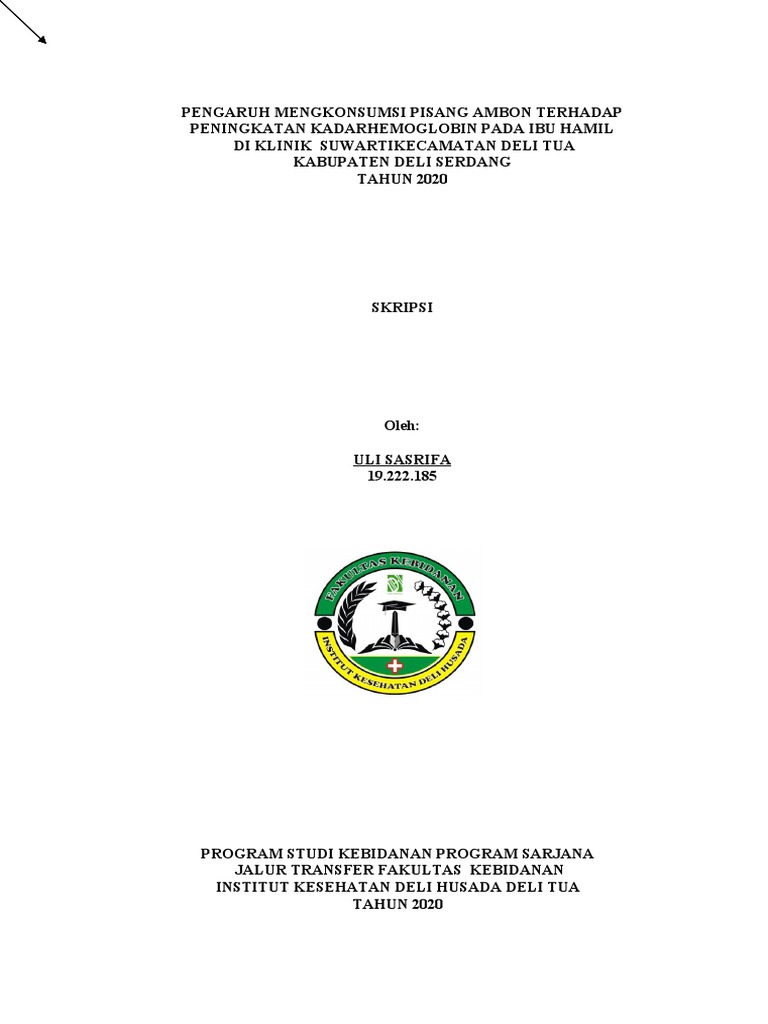 PENGARUH MENGKONSUMSI PISANG AMBON TERHADAP PENINGKATAN KADARHEMOGLOBIN PADA IBU HAMIL DI KLINIK SUWARTIKECAMATAN DELI TUA KABUPATEN DELI SERDANG TAHUN 2020

SKRIPSI

Oleh:

ULI SASRIFA
19.222.185

FAKULTAS KEBIDANAN
INSTITUT KESEHATAN DELI HUSADA

PROGRAM STUDI KEBIDANAN PROGRAM SARJANA JALUR TRANSFER FAKULTAS KEBIDANAN INSTITUT KESEHATAN DELI HUSADA DELI TUA TAHUN 2020